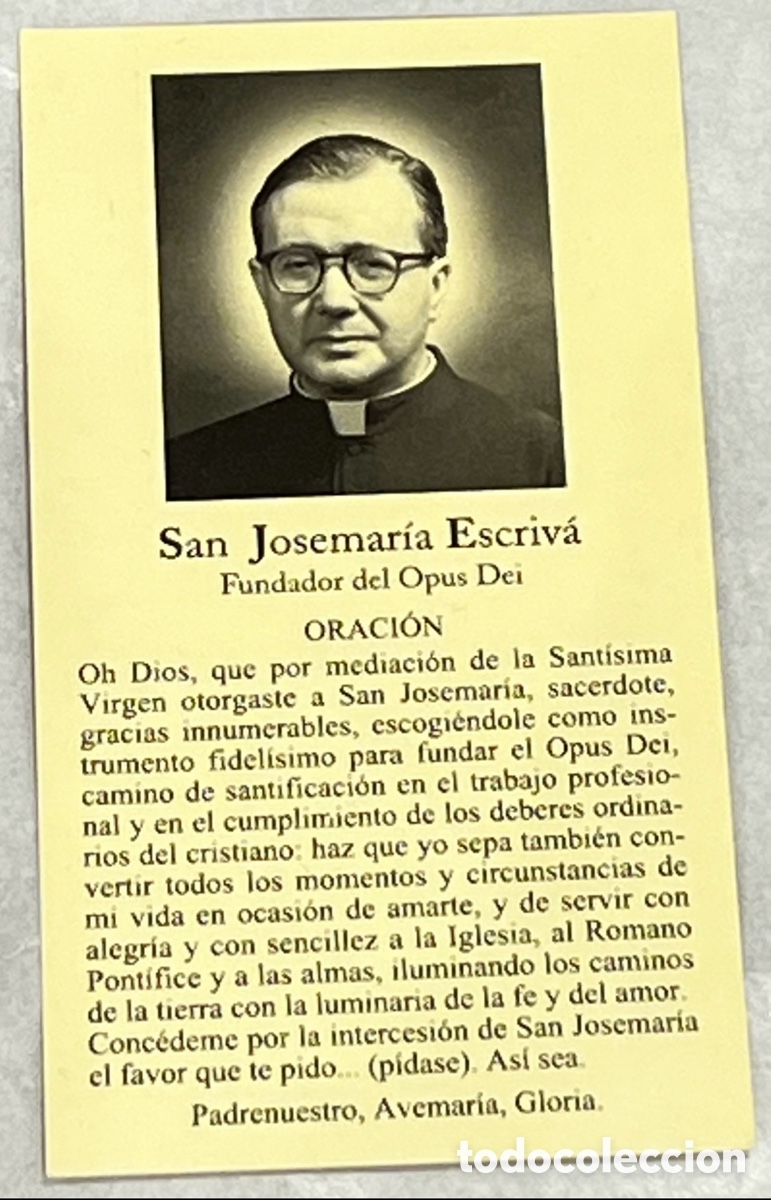 San Josemaría Escrivá
Fundador del Opus Dei

ORACIÓN

Oh Dios, que por mediación de la Santísima Virgen otorgaste a San Josemaría, sacerdote, gracias innumerables, escogiéndole como instrumento fidelísimo para fundar el Opus Dei, camino de santificación en el trabajo profesional y en el cumplimiento de los deberes ordinarios del cristiano: haz que yo sepa también convertir todos los momentos y circunstancias de mi vida en ocasión de amarte, y de servir con alegría y con sencillez a la Iglesia, al Romano Pontífice y a las almas, iluminando los caminos de la tierra con la luminaria de la fe y del amor. Concédeme por la intercesión de San Josemaría el favor que te pido... (pídase). Así sea.

Padrenuestro, Avemaría, Gloria.

todocoleccion